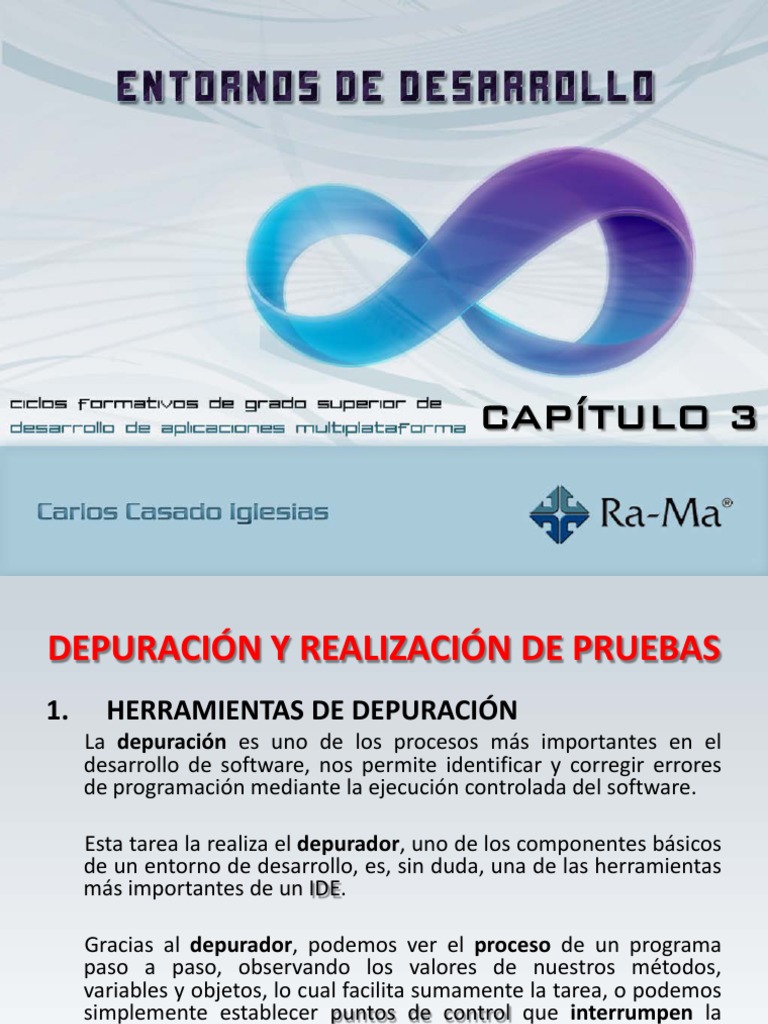 ENTORNOS DE DESARROLLO

ciclos formativos de grado superior de
desarrollo de aplicaciones multiplataforma

CAPÍTULO 3

Carlos Casado Iglesias

Ra-Ma®

DEPURACIÓN Y REALIZACIÓN DE PRUEBAS

1. HERRAMIENTAS DE DEPURACIÓN

La depuración es uno de los procesos más importantes en el desarrollo de software, nos permite identificar y corregir errores de programación mediante la ejecución controlada del software.

Esta tarea la realiza el depurador, uno de los componentes básicos de un entorno de desarrollo, es, sin duda, una de las herramientas más importantes de un IDE.

Gracias al depurador, podemos ver el proceso de un programa paso a paso, observando los valores de nuestros métodos, variables y objetos, lo cual facilita sumamente la tarea, o podemos simplemente establecer puntos de control que interrumpen la